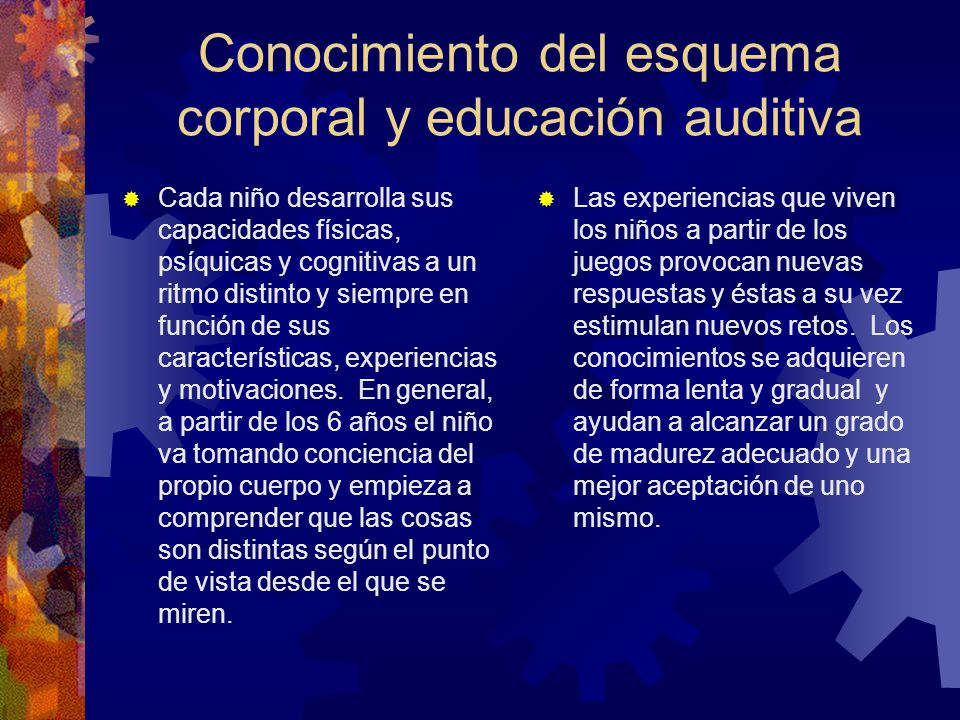 Conocimiento del esquema corporal y educación auditiva

Cada niño desarrolla sus capacidades físicas, psíquicas y cognitivas a un ritmo distinto y siempre en función de sus características, experiencias y motivaciones.  En general, a partir de los 6 años el niño va tomando conciencia del propio cuerpo y empieza a comprender que las cosas son distintas según el punto de vista desde el que se miren.

Las experiencias que viven los niños a partir de los juegos provocan nuevas respuestas y éstas a su vez estimulan nuevos retos.  Los conocimientos se adquieren de forma lenta y gradual  y ayudan a alcanzar un grado de madurez adecuado y una mejor aceptación de uno mismo.